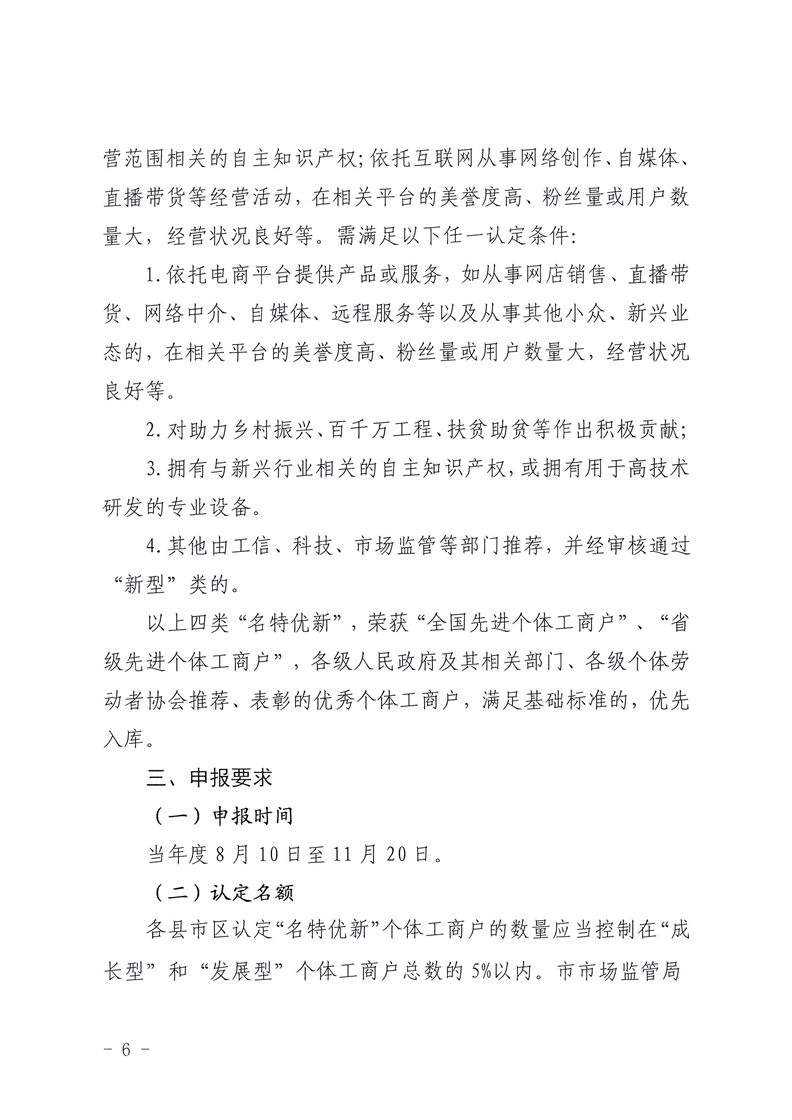 营范围相关的自主知识产权;依托互联网从事网络创作、自媒体、直播带货等经营活动，在相关平台的美誉度高、粉丝量或用户数量大，经营状况良好等。需满足以下任一认定条件:

1.依托电商平台提供产品或服务，如从事网店销售、直播带货、网络中介、自媒体、远程服务等以及从事其他小众、新兴业态的，在相关平台的美誉度高、粉丝量或用户数量大，经营状况良好等。

2.对助力乡村振兴、百千万工程、扶贫助贫等作出积极贡献;

3.拥有与新兴行业相关的自主知识产权，或拥有用于高技术研发的专业设备。

4.其他由工信、科技、市场监管等部门推荐，并经审核通过“新型”类的。

以上四类“名特优新”，荣获“全国先进个体工商户”、“省级先进个体工商户”，各级人民政府及其相关部门、各级个体劳动者协会推荐、表彰的优秀个体工商户，满足基础标准的，优先入库。

三、申报要求

（一）申报时间

当年度8月10日至11月20日。

（二）认定名额

各县市区认定“名特优新”个体工商户的数量应当控制在“成长型”和“发展型”个体工商户总数的5%以内。市市场监管局

- 6 -